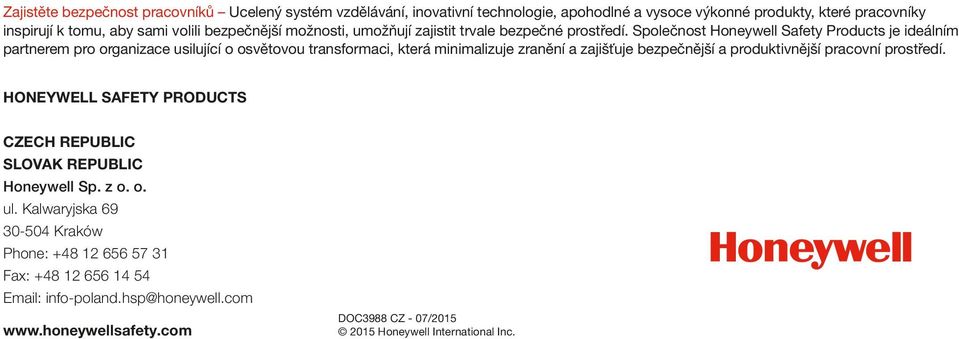 Zajistěte bezpečnost pracovníků – Ucelený systém vzdělávání, inovativní technologie, apohodlné a vysoce výkonné produkty, které pracovníky inspirují k tomu, aby sami volili bezpečnější možnosti, umožňují zajistit trvale bezpečné prostředí. Společnost Honeywell Safety Products je ideálním partnerem pro organizace usilující o osvětovou transformaci, která minimalizuje zranění a zajišťuje bezpečnější a produktivnější pracovní prostředí.

HONEYWELL SAFETY PRODUCTS

CZECH REPUBLIC
SLOVAK REPUBLIC
Honeywell Sp. z o. o.
ul. Kalwaryjska 69
30-504 Kraków
Phone: +48 12 656 57 31
Fax: +48 12 656 14 54
Email: info-poland.hsp@honeywell.com

www.honeywellsafety.com

DOC3988 CZ - 07/2015
© 2015 Honeywell International Inc.

Honeywell